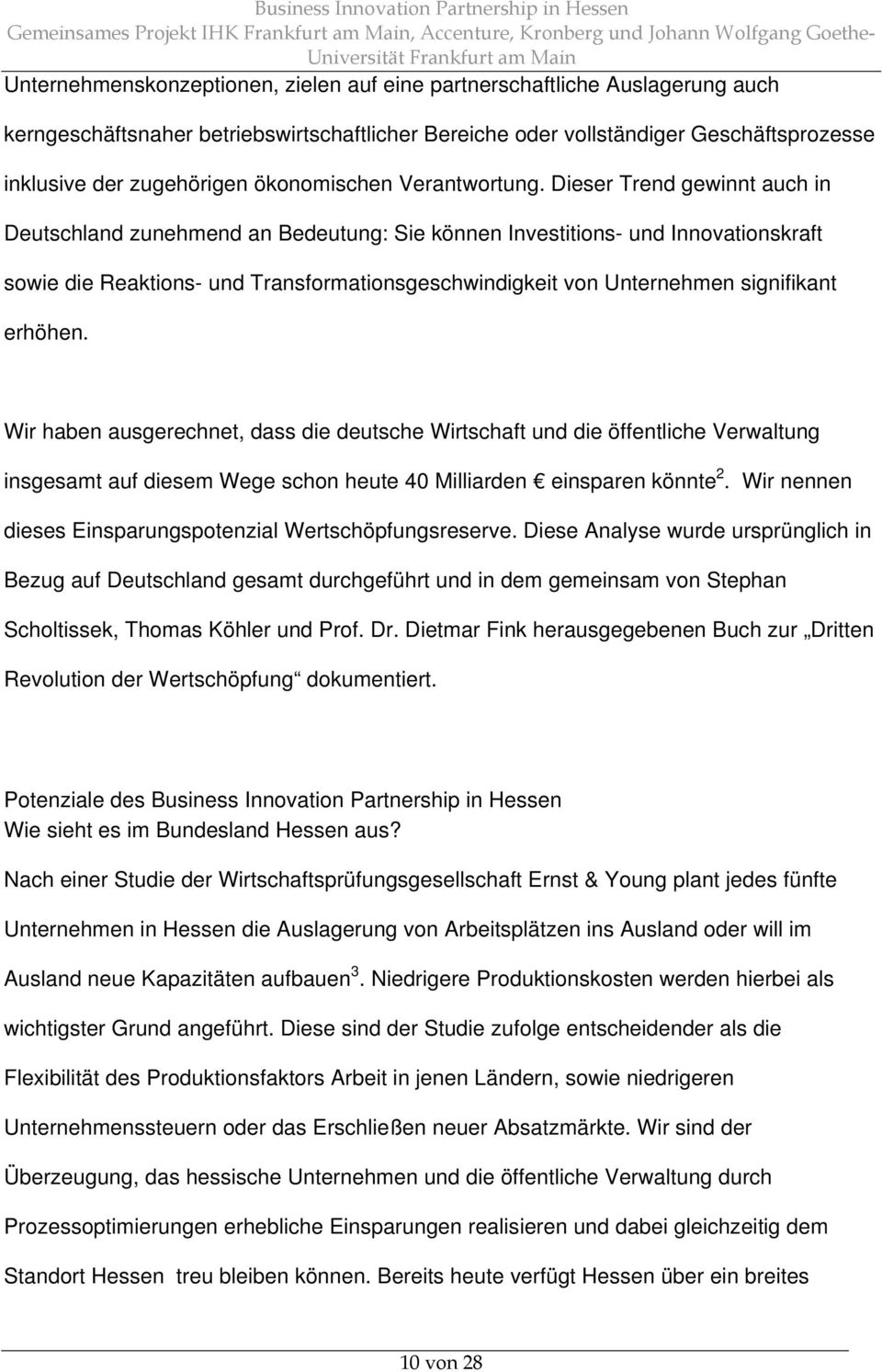 Business Innovation Partnership in Hessen
Gemeinsames Projekt IHK Frankfurt am Main, Accenture, Kronberg und Johann Wolfgang Goethe-Universität Frankfurt am Main

Unternehmenskonzeptionen, zielen auf eine partnerschaftliche Auslagerung auch kerngeschäftsnaher betriebswirtschaftlicher Bereiche oder vollständiger Geschäftsprozesse inklusive der zugehörigen ökonomischen Verantwortung. Dieser Trend gewinnt auch in Deutschland zunehmend an Bedeutung: Sie können Investitions- und Innovationskraft sowie die Reaktions- und Transformationsgeschwindigkeit von Unternehmen signifikant erhöhen.

Wir haben ausgerechnet, dass die deutsche Wirtschaft und die öffentliche Verwaltung insgesamt auf diesem Wege schon heute 40 Milliarden € einsparen könnte$^2$. Wir nennen dieses Einsparungspotenzial Wertschöpfungsreserve. Diese Analyse wurde ursprünglich in Bezug auf Deutschland gesamt durchgeführt und in dem gemeinsam von Stephan Scholtissek, Thomas Köhler und Prof. Dr. Dietmar Fink herausgegebenen Buch zur „Dritten Revolution der Wertschöpfung“ dokumentiert.

Potenziale des Business Innovation Partnership in Hessen
Wie sieht es im Bundesland Hessen aus?

Nach einer Studie der Wirtschaftsprüfungsgesellschaft Ernst & Young plant jedes fünfte Unternehmen in Hessen die Auslagerung von Arbeitsplätzen ins Ausland oder will im Ausland neue Kapazitäten aufbauen$^3$. Niedrigere Produktionskosten werden hierbei als wichtigster Grund angeführt. Diese sind der Studie zufolge entscheidender als die Flexibilität des Produktionsfaktors Arbeit in jenen Ländern, sowie niedrigeren Unternehmenssteuern oder das Erschließen neuer Absatzmärkte. Wir sind der Überzeugung, das hessische Unternehmen und die öffentliche Verwaltung durch Prozessoptimierungen erhebliche Einsparungen realisieren und dabei gleichzeitig dem Standort Hessen treu bleiben können. Bereits heute verfügt Hessen über ein breites

10 von 28